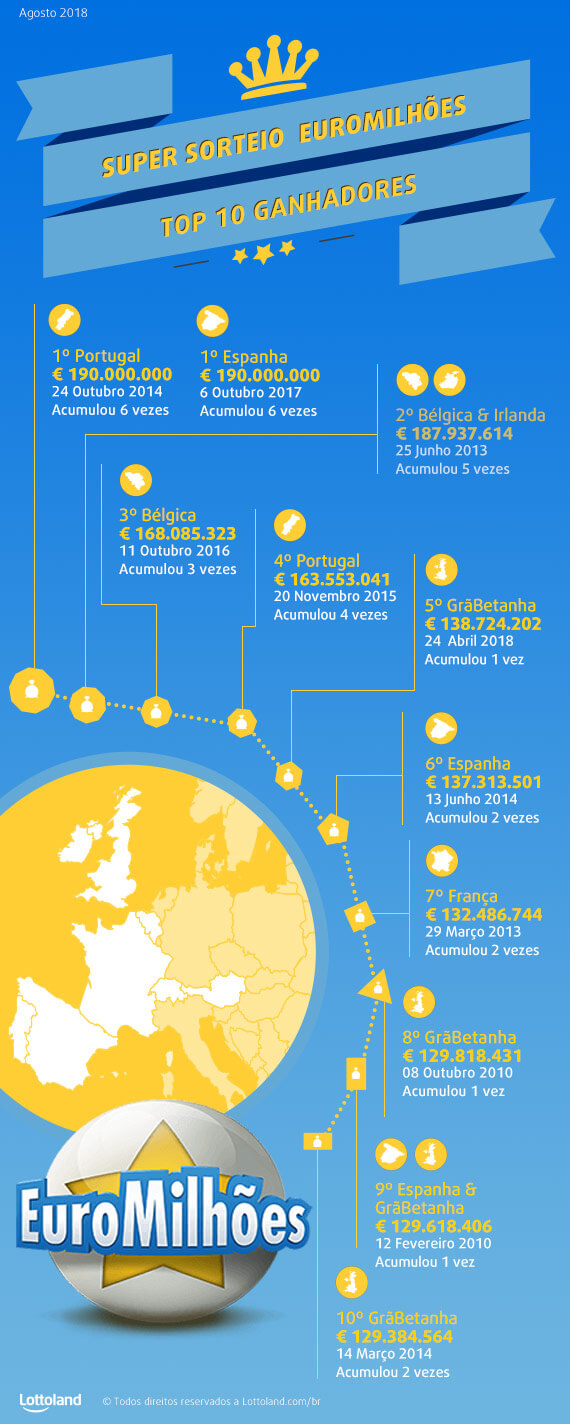 Agosto 2018

SUPER SORTEIO EUROMILHÕES

TOP 10 GANHADORES

1º Portugal
€ 190.000.000
24 Outubro 2014
Acumulou 6 vezes

1º Espanha
€ 190.000.000
6 Outubro 2017
Acumulou 6 vezes

2º Bélgica & Irlanda
€ 187.937.614
25 Junho 2013
Acumulou 5 vezes

3º Bélgica
€ 168.085.323
11 Outubro 2016
Acumulou 3 vezes

4º Portugal
€ 163.553.041
20 Novembro 2015
Acumulou 4 vezes

5º GrãBetanha
€ 138.724.202
24 Abril 2018
Acumulou 1 vez

6º Espanha
€ 137.313.501
13 Junho 2014
Acumulou 2 vezes

7º França
€ 132.486.744
29 Março 2013
Acumulou 2 vezes

8º GrãBetanha
€ 129.818.431
08 Outubro 2010
Acumulou 1 vez

9º Espanha & GrãBetanha
€ 129.618.406
12 Fevereiro 2010
Acumulou 1 vez

10º GrãBetanha
€ 129.384.564
14 Março 2014
Acumulou 2 vezes

EuroMilhões

Lottoland © Todos direitos reservados a Lottoland.com/br